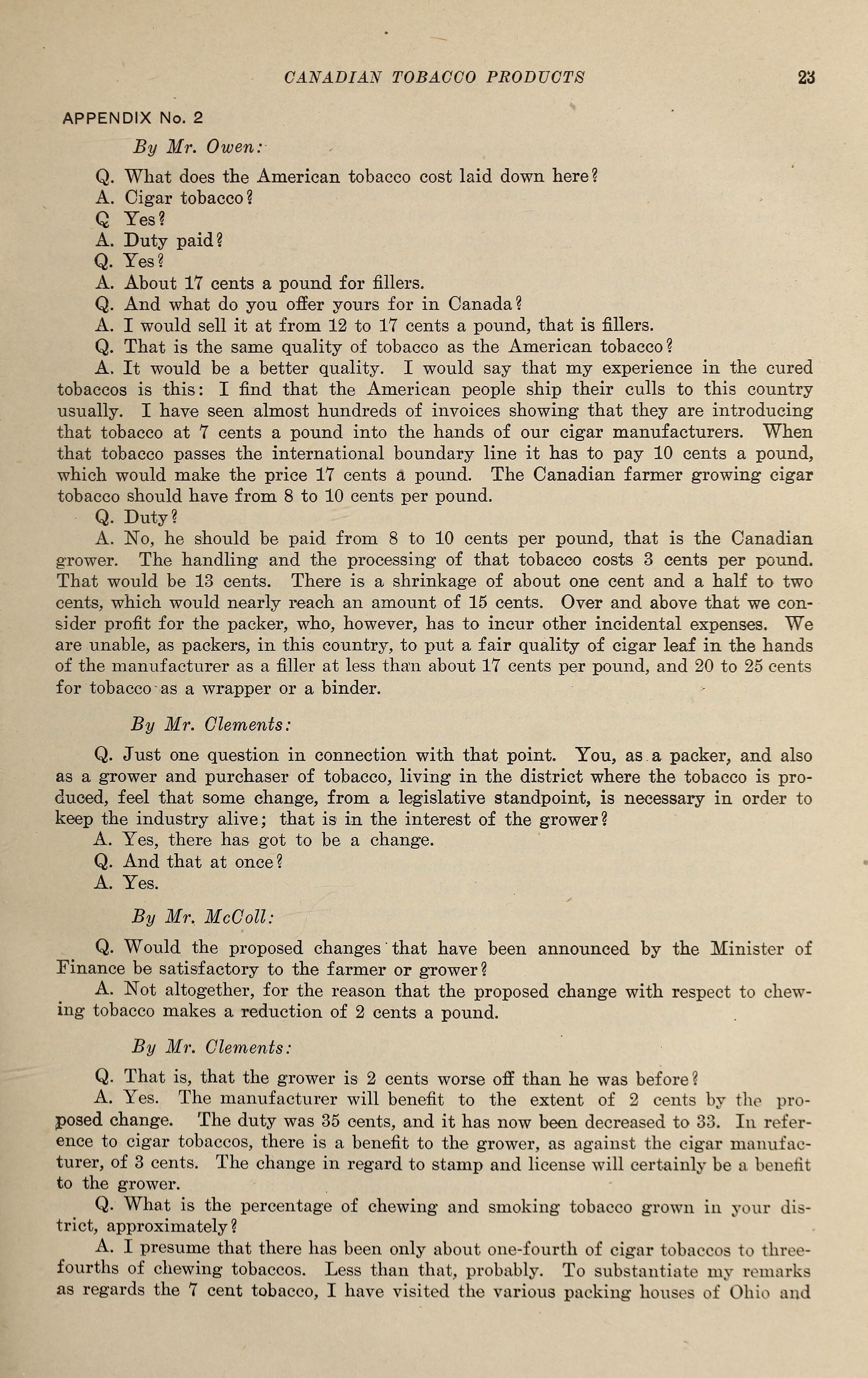 CANADIAN TOBACCO PRODUCTS 23

APPENDIX No. 2

By Mr. Owen:

Q. What does the American tobacco cost laid down here?
A. Cigar tobacco?
Q Yes?
A. Duty paid?
Q. Yes?
A. About 17 cents a pound for fillers.
Q. And what do you offer yours for in Canada?
A. I would sell it at from 12 to 17 cents a pound, that is fillers.
Q. That is the same quality of tobacco as the American tobacco?
A. It would be a better quality. I would say that my experience in the cured tobaccos is this: I find that the American people ship their culls to this country usually. I have seen almost hundreds of invoices showing that they are introducing that tobacco at 7 cents a pound into the hands of our cigar manufacturers. When that tobacco passes the international boundary line it has to pay 10 cents a pound, which would make the price 17 cents a pound. The Canadian farmer growing cigar tobacco should have from 8 to 10 cents per pound.
Q. Duty?
A. No, he should be paid from 8 to 10 cents per pound, that is the Canadian grower. The handling and the processing of that tobacco costs 3 cents per pound. That would be 13 cents. There is a shrinkage of about one cent and a half to two cents, which would nearly reach an amount of 15 cents. Over and above that we consider profit for the packer, who, however, has to incur other incidental expenses. We are unable, as packers, in this country, to put a fair quality of cigar leaf in the hands of the manufacturer as a filler at less than about 17 cents per pound, and 20 to 25 cents for tobacco as a wrapper or a binder.

By Mr. Clements:

Q. Just one question in connection with that point. You, as a packer, and also as a grower and purchaser of tobacco, living in the district where the tobacco is produced, feel that some change, from a legislative standpoint, is necessary in order to keep the industry alive; that is in the interest of the grower?
A. Yes, there has got to be a change.
Q. And that at once?
A. Yes.

By Mr. McColl:

Q. Would the proposed changes that have been announced by the Minister of Finance be satisfactory to the farmer or grower?
A. Not altogether, for the reason that the proposed change with respect to chewing tobacco makes a reduction of 2 cents a pound.

By Mr. Clements:

Q. That is, that the grower is 2 cents worse off than he was before?
A. Yes. The manufacturer will benefit to the extent of 2 cents by the proposed change. The duty was 35 cents, and it has now been decreased to 33. In reference to cigar tobaccos, there is a benefit to the grower, as against the cigar manufacturer, of 3 cents. The change in regard to stamp and license will certainly be a benefit to the grower.
Q. What is the percentage of chewing and smoking tobacco grown in your district, approximately?
A. I presume that there has been only about one-fourth of cigar tobaccos to three-fourths of chewing tobaccos. Less than that, probably. To substantiate my remarks as regards the 7 cent tobacco, I have visited the various packing houses of Ohio and